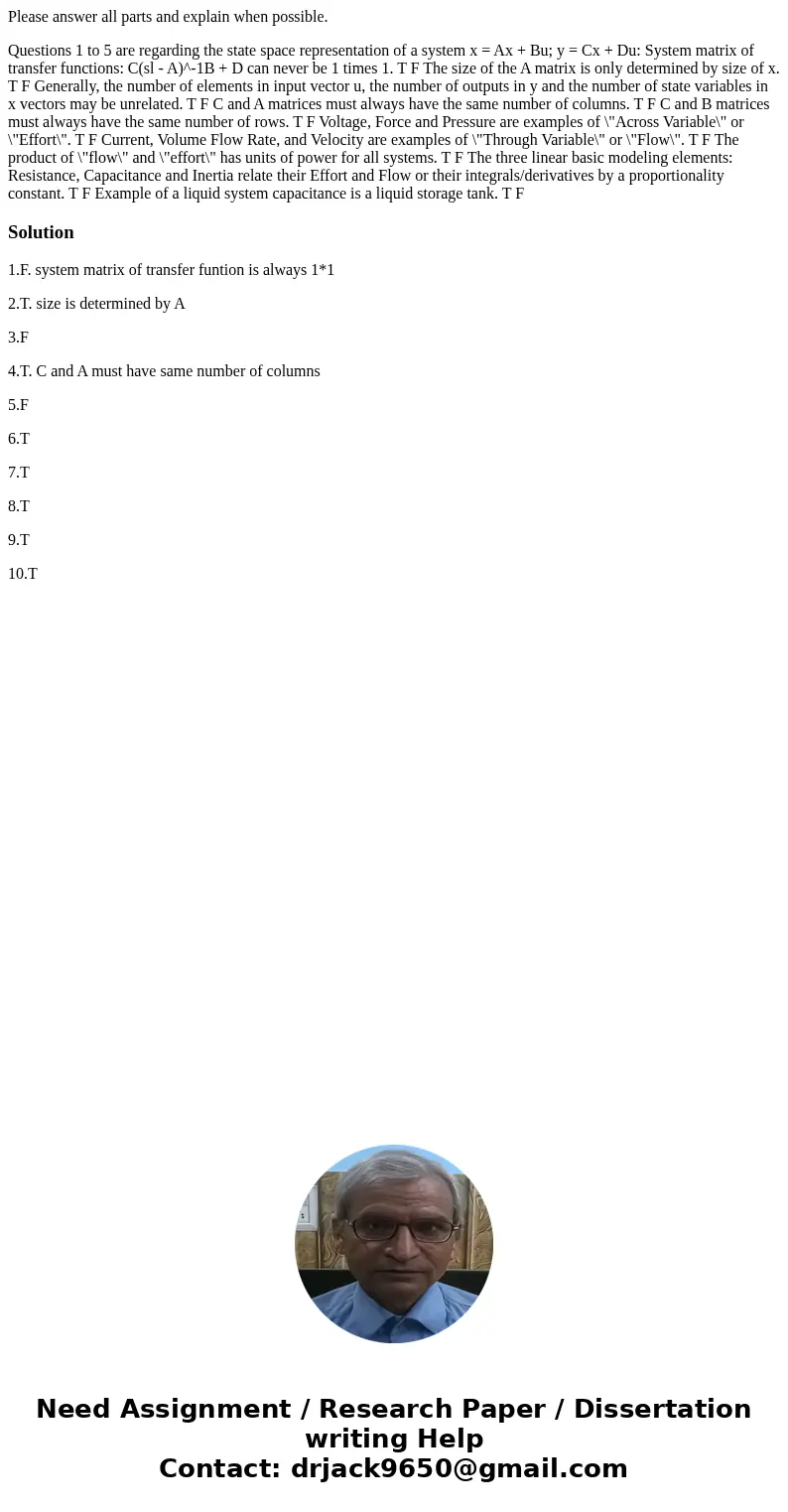 Please answer all parts and explain when possible.

Questions 1 to 5 are regarding the state space representation of a system x = Ax + Bu; y = Cx + Du: System matrix of transfer functions: C(sl - A)^-1B + D can never be 1 times 1. T F The size of the A matrix is only determined by size of x. T F Generally, the number of elements in input vector u, the number of outputs in y and the number of state variables in x vectors may be unrelated. T F C and A matrices must always have the same number of columns. T F C and B matrices must always have the same number of rows. T F Voltage, Force and Pressure are examples of \"Across Variable\" or \"Effort\". T F Current, Volume Flow Rate, and Velocity are examples of \"Through Variable\" or \"Flow\". T F The product of \"flow\" and \"effort\" has units of power for all systems. T F The three linear basic modeling elements: Resistance, Capacitance and Inertia relate their Effort and Flow or their integrals/derivatives by a proportionality constant. T F Example of a liquid system capacitance is a liquid storage tank. T F

Solution

1.F. system matrix of transfer funtion is always 1*1

2.T. size is determined by A

3.F

4.T. C and A must have same number of columns

5.F

6.T

7.T

8.T

9.T

10.T

Need Assignment / Research Paper / Dissertation writing Help
Contact: drjack9650@gmail.com